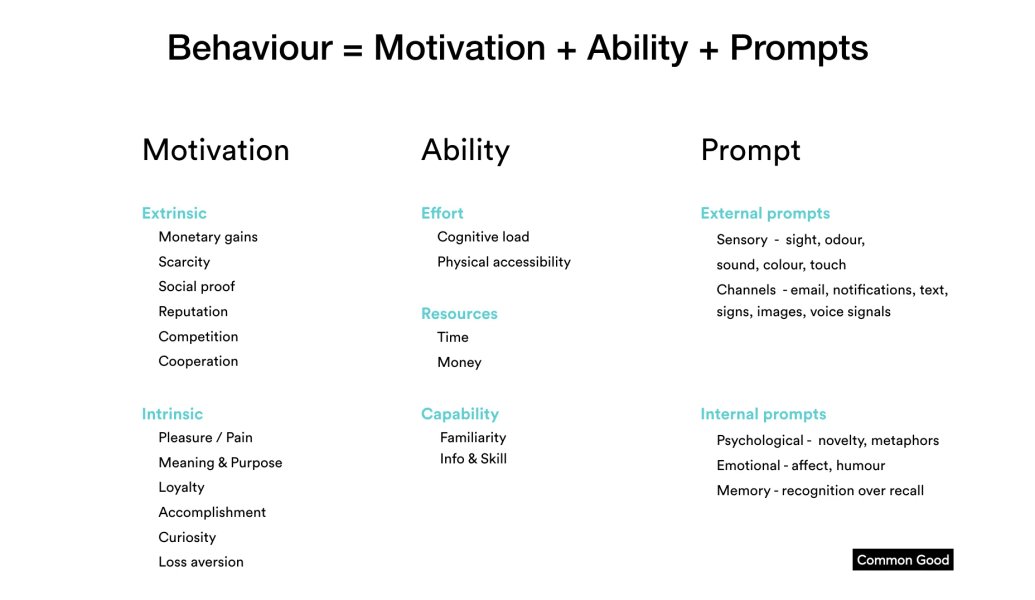 Behaviour = Motivation + Ability + Prompts

Motivation

Extrinsic
Monetary gains
Scarcity
Social proof
Reputation
Competition
Cooperation

Intrinsic
Pleasure / Pain
Meaning & Purpose
Loyalty
Accomplishment
Curiosity
Loss aversion

Ability

Effort
Cognitive load
Physical accessibility

Resources
Time
Money

Capability
Familiarity
Info & Skill

Prompt

External prompts
Sensory - sight, odour, sound, colour, touch
Channels - email, notifications, text, signs, images, voice signals

Internal prompts
Psychological - novelty, metaphors
Emotional - affect, humour
Memory - recognition over recall

Common Good